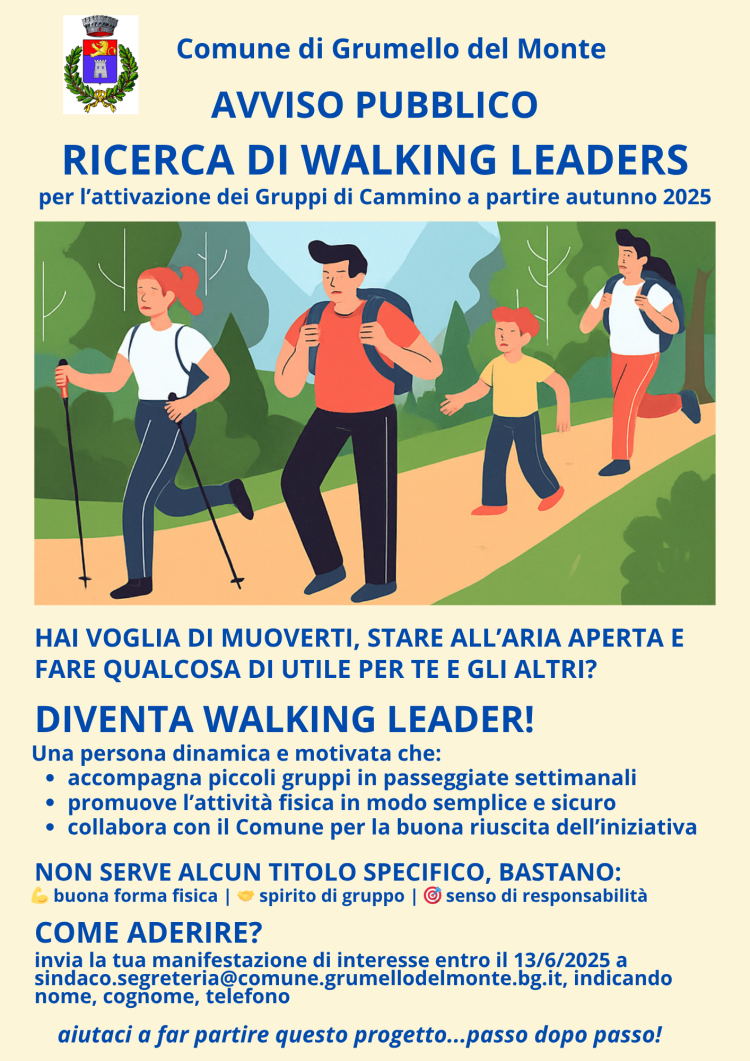 Comune di Grumello del Monte

AVVISO PUBBLICO

RICERCA DI WALKING LEADERS

per l'attivazione dei Gruppi di Cammino a partire autunno 2025

HAI VOGLIA DI MUOVERTI, STARE ALL'ARIA APERTA E FARE QUALCOSA DI UTILE PER TE E GLI ALTRI?

DIVENTA WALKING LEADER!

Una persona dinamica e motivata che:
• accompagna piccoli gruppi in passeggiate settimanali
• promuove l'attività fisica in modo semplice e sicuro
• collabora con il Comune per la buona riuscita dell'iniziativa

NON SERVE ALCUN TITOLO SPECIFICO, BASTANO:
💪 buona forma fisica | 🤝 spirito di gruppo | 🎯 senso di responsabilità

COME ADERIRE?

invia la tua manifestazione di interesse entro il 13/6/2025 a sindaco.segreteria@comune.grumellodelmonte.bg.it, indicando nome, cognome, telefono

aiutaci a far partire questo progetto...passo dopo passo!